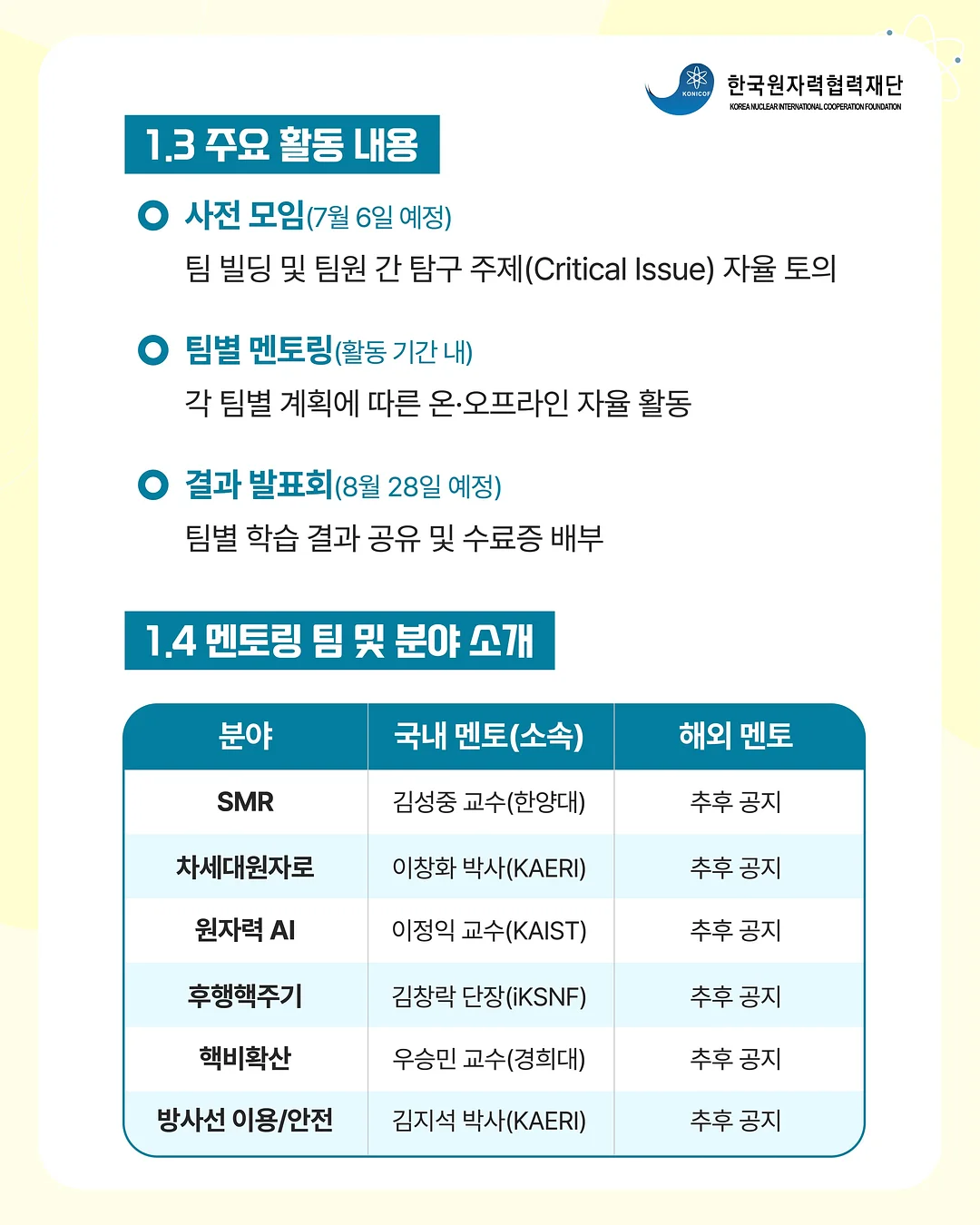 KONICOF 한국원자력협력재단
KOREA NUCLEAR INTERNATIONAL COOPERATION FOUNDATION

1.3 주요 활동 내용

사전 모임(7월 6일 예정)
팀 빌딩 및 팀원 간 탐구 주제(Critical Issue) 자율 토의

팀별 멘토링(활동 기간 내)
각 팀별 계획에 따른 온·오프라인 자율 활동

결과 발표회(8월 28일 예정)
팀별 학습 결과 공유 및 수료증 배부

1.4 멘토링 팀 및 분야 소개

| 분야 | 국내 멘토(소속) | 해외 멘토 |
|---|---|---|
| SMR | 김성중 교수(한양대) | 추후 공지 |
| 차세대원자로 | 이창화 박사(KAERI) | 추후 공지 |
| 원자력 AI | 이정익 교수(KAIST) | 추후 공지 |
| 후행핵주기 | 김창락 단장(iKSNF) | 추후 공지 |
| 핵비확산 | 우승민 교수(경희대) | 추후 공지 |
| 방사선 이용/안전 | 김지석 박사(KAERI) | 추후 공지 |